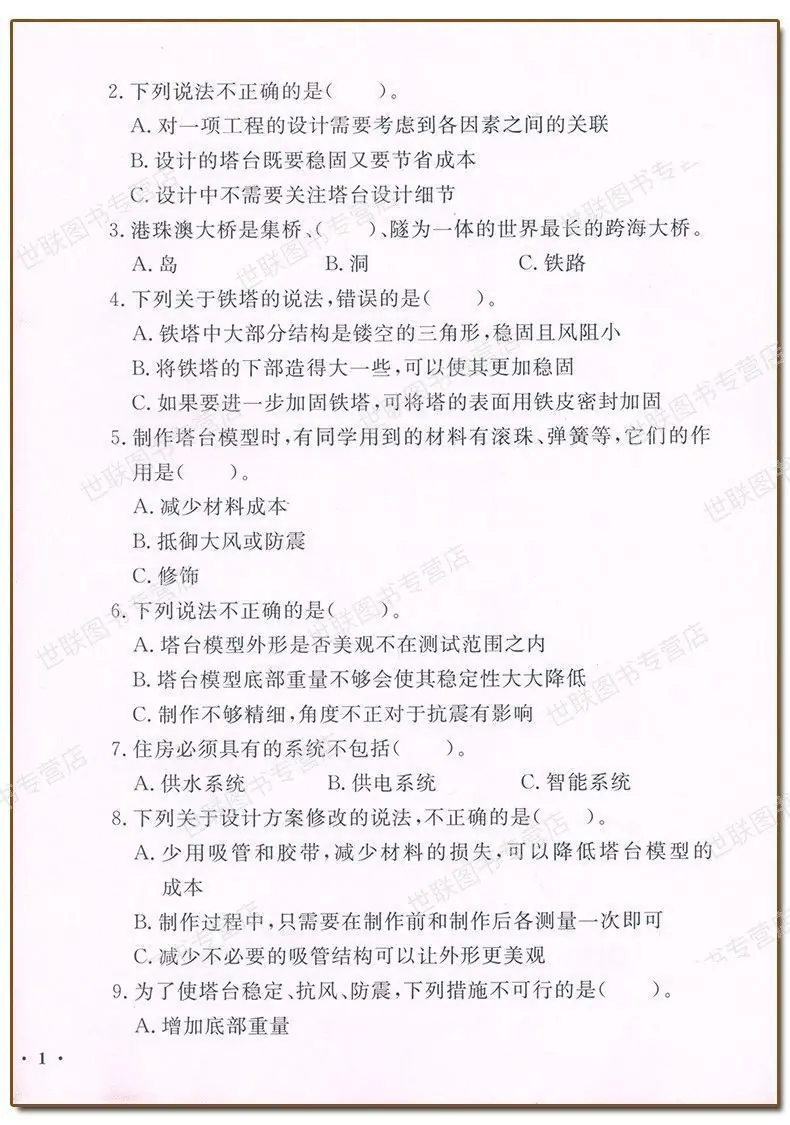 2.下列说法不正确的是（ ）。

A.对一项工程的设计需要考虑到各因素之间的关联

B.设计的塔台既要稳固又要节省成本

C.设计中不需要关注塔台设计细节

3.港珠澳大桥是集桥、（ ）、隧为一体的世界最长的跨海大桥。

A.岛 B.洞 C.铁路

4.下列关于铁塔的说法，错误的是（ ）。

A.铁塔中大部分结构是镂空的三角形，稳固且风阻小

B.将铁塔的下部造得大一些，可以使其更加稳固

C.如果要进一步加固铁塔，可将塔的表面用铁皮密封加固

5.制作塔台模型时，有同学用到的材料有滚珠、弹簧等，它们的作用是（ ）。

A.减少材料成本

B.抵御大风或防震

C.修饰

6.下列说法不正确的是（ ）。

A.塔台模型外形是否美观不在测试范围之内

B.塔台模型底部重量不够会使其稳定性大大降低

C.制作不够精细，角度不正对于抗震有影响

7.住房必须具有的系统不包括（ ）。

A.供水系统 B.供电系统 C.智能系统

8.下列关于设计方案修改的说法，不正确的是（ ）。

A.少用吸管和胶带，减少材料的损失，可以降低塔台模型的成本

B.制作过程中，只需要在制作前和制作后各测量一次即可

C.减少不必要的吸管结构可以让外形更美观

9.为了使塔台稳定、抗风、防震，下列措施不可行的是（ ）。

A.增加底部重量

·1·

世联图书专营店